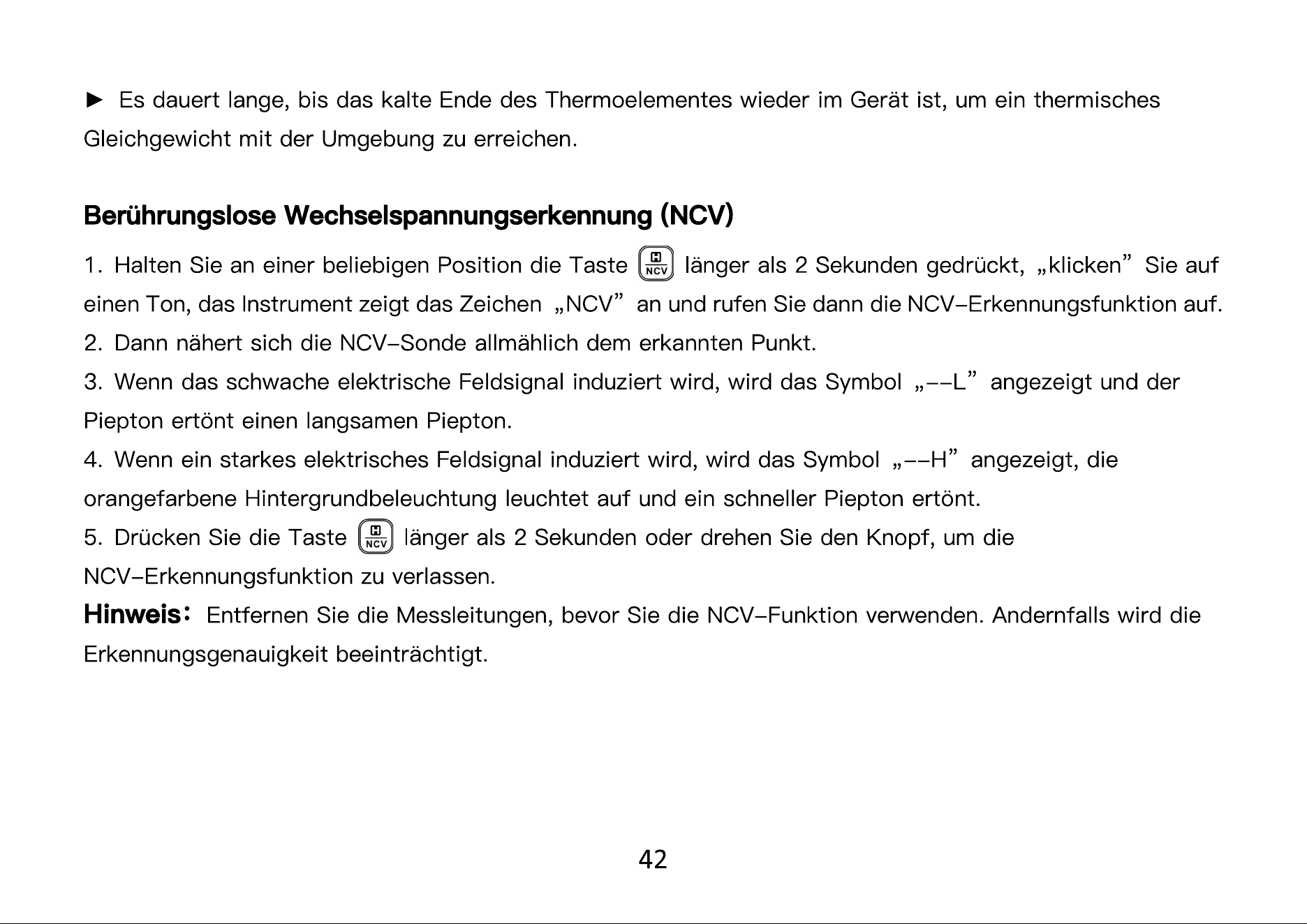 ► Es dauert lange, bis das kalte Ende des Thermoelementes wieder im Gerät ist, um ein thermisches Gleichgewicht mit der Umgebung zu erreichen.

Berührungslose Wechselspannungserkennung (NCV)

1. Halten Sie an einer beliebigen Position die Taste NCV länger als 2 Sekunden gedrückt, „klicken" Sie auf einen Ton, das Instrument zeigt das Zeichen „NCV" an und rufen Sie dann die NCV-Erkennungsfunktion auf.
2. Dann nähert sich die NCV-Sonde allmählich dem erkannten Punkt.
3. Wenn das schwache elektrische Feldsignal induziert wird, wird das Symbol „--L" angezeigt und der Piepton ertönt einen langsamen Piepton.
4. Wenn ein starkes elektrisches Feldsignal induziert wird, wird das Symbol „--H" angezeigt, die orangefarbene Hintergrundbeleuchtung leuchtet auf und ein schneller Piepton ertönt.
5. Drücken Sie die Taste NCV länger als 2 Sekunden oder drehen Sie den Knopf, um die NCV-Erkennungsfunktion zu verlassen.
Hinweis: Entfernen Sie die Messleitungen, bevor Sie die NCV-Funktion verwenden. Andernfalls wird die Erkennungsgenauigkeit beeinträchtigt.

42